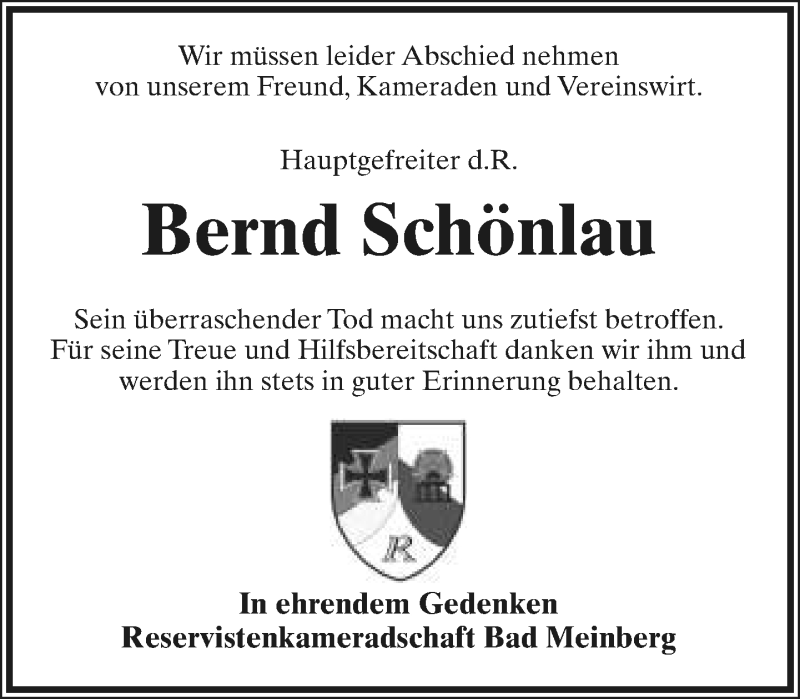 Wir müssen leider Abschied nehmen
von unserem Freund, Kameraden und Vereinswirt.

Hauptgefreiter d.R.

Bernd Schönlau

Sein überraschender Tod macht uns zutiefst betroffen.
Für seine Treue und Hilfsbereitschaft danken wir ihm und
werden ihn stets in guter Erinnerung behalten.

R

In ehrendem Gedenken
Reservistenkameradschaft Bad Meinberg